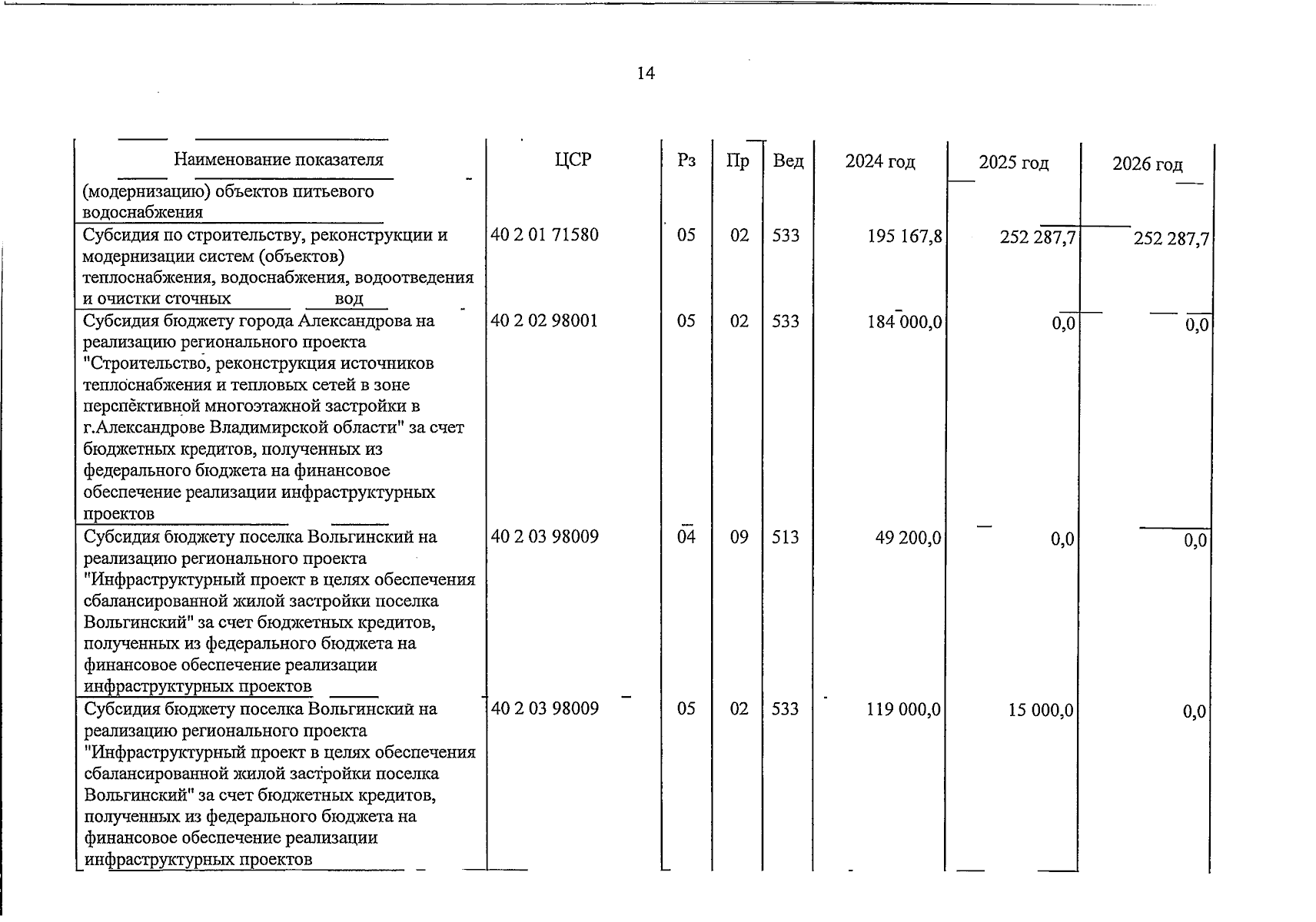 14

| Наименование показателя | ЦСР | Рз | Пр | Вед | 2024 год | 2025 год | 2026 год |
|---|---|---|---|---|---|---|---|
| (модернизацию) объектов питьевого водоснабжения | | | | | | | |
| Субсидия по строительству, реконструкции и модернизации систем (объектов) теплоснабжения, водоснабжения, водоотведения и очистки сточных вод | 40 2 01 71580 | 05 | 02 | 533 | 195 167,8 | 252 287,7 | 252 287,7 |
| Субсидия бюджету города Александрова на реализацию регионального проекта "Строительство, реконструкция источников теплоснабжения и тепловых сетей в зоне перспективной многоэтажной застройки в г.Александрове Владимирской области" за счет бюджетных кредитов, полученных из федерального бюджета на финансовое обеспечение реализации инфраструктурных проектов | 40 2 02 98001 | 05 | 02 | 533 | 184 000,0 | 0,0 | 0,0 |
| Субсидия бюджету поселка Вольгинский на реализацию регионального проекта "Инфраструктурный проект в целях обеспечения сбалансированной жилой застройки поселка Вольгинский" за счет бюджетных кредитов, полученных из федерального бюджета на финансовое обеспечение реализации инфраструктурных проектов | 40 2 03 98009 | 04 | 09 | 513 | 49 200,0 | 0,0 | 0,0 |
| Субсидия бюджету поселка Вольгинский на реализацию регионального проекта "Инфраструктурный проект в целях обеспечения сбалансированной жилой застройки поселка Вольгинский" за счет бюджетных кредитов, полученных из федерального бюджета на финансовое обеспечение реализации инфраструктурных проектов | 40 2 03 98009 | 05 | 02 | 533 | 119 000,0 | 15 000,0 | 0,0 |